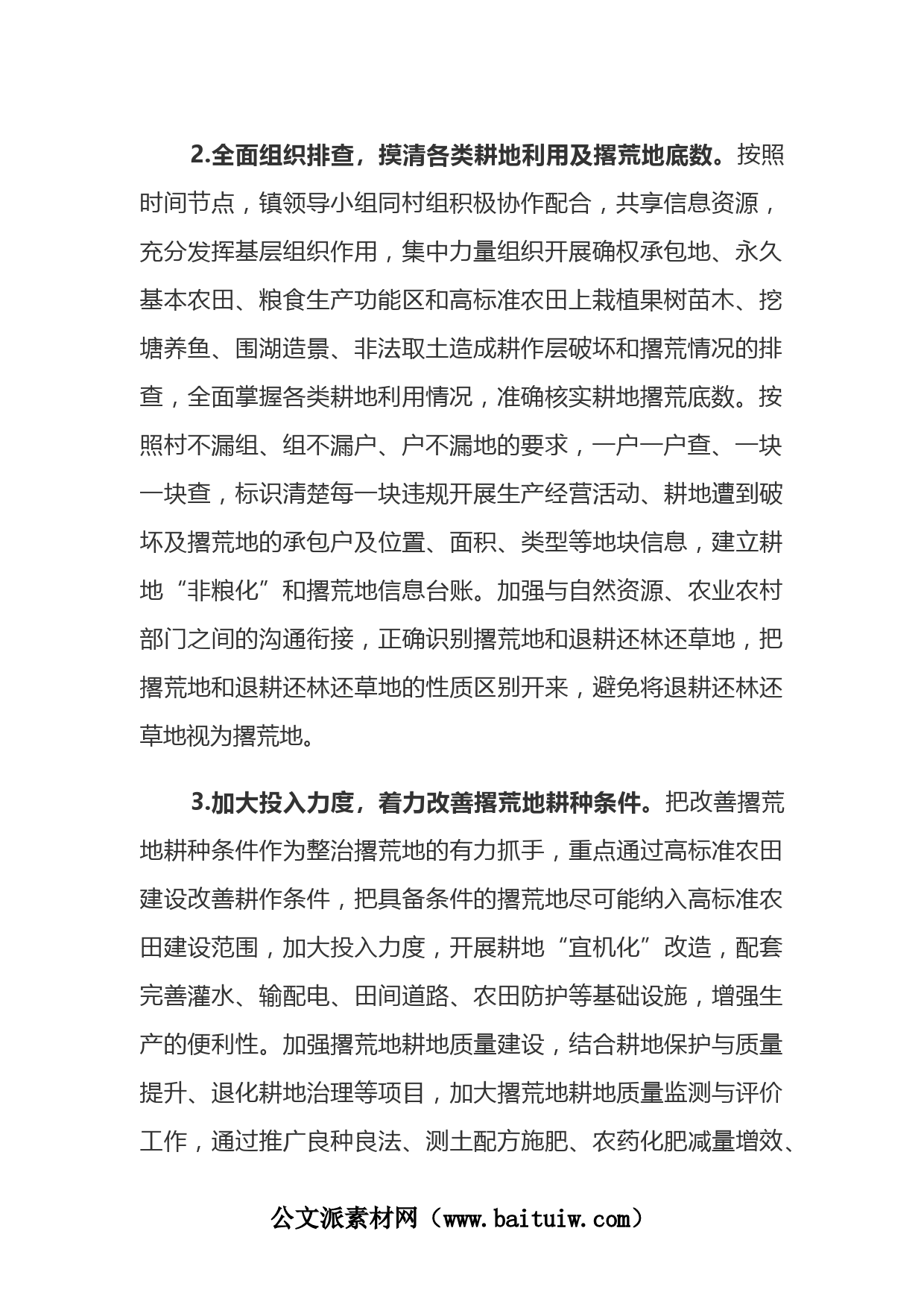 2.全面组织排查，摸清各类耕地利用及撂荒地底数。按照时间节点，镇领导小组同村组积极协作配合，共享信息资源，充分发挥基层组织作用，集中力量组织开展确权承包地、永久基本农田、粮食生产功能区和高标准农田上栽植果树苗木、挖塘养鱼、围湖造景、非法取土造成耕作层破坏和撂荒情况的排查，全面掌握各类耕地利用情况，准确核实耕地撂荒底数。按照村不漏组、组不漏户、户不漏地的要求，一户一户查、一块一块查，标识清楚每一块违规开展生产经营活动、耕地遭到破坏及撂荒地的承包户及位置、面积、类型等地块信息，建立耕地“非粮化”和撂荒地信息台账。加强与自然资源、农业农村部门之间的沟通衔接，正确识别撂荒地和退耕还林还草地，把撂荒地和退耕还林还草地的性质区别开来，避免将退耕还林还草地视为撂荒地。

3.加大投入力度，着力改善撂荒地耕种条件。把改善撂荒地耕种条件作为整治撂荒地的有力抓手，重点通过高标准农田建设改善耕作条件，把具备条件的撂荒地尽可能纳入高标准农田建设范围，加大投入力度，开展耕地“宜机化”改造，配套完善灌水、输配电、田间道路、农田防护等基础设施，增强生产的便利性。加强撂荒地耕地质量建设，结合耕地保护与质量提升、退化耕地治理等项目，加大撂荒地耕地质量监测与评价工作，通过推广良种良法、测土配方施肥、农药化肥减量增效、

公文派素材网（www.baituiw.com）